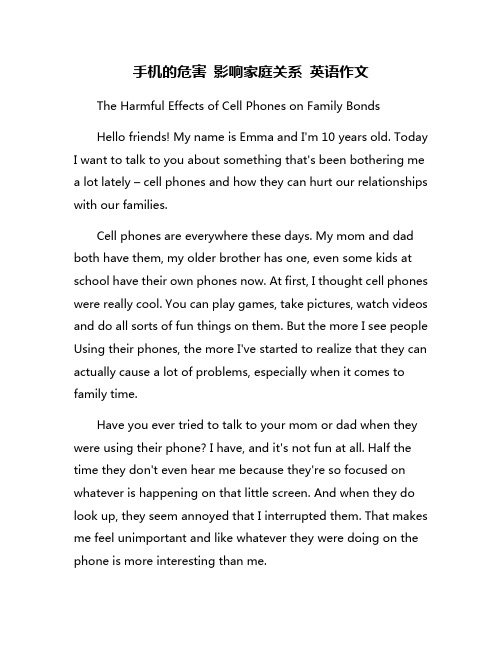 手机的危害 影响家庭关系 英语作文

The Harmful Effects of Cell Phones on Family Bonds

Hello friends! My name is Emma and I'm 10 years old. Today I want to talk to you about something that's been bothering me a lot lately – cell phones and how they can hurt our relationships with our families.

Cell phones are everywhere these days. My mom and dad both have them, my older brother has one, even some kids at school have their own phones now. At first, I thought cell phones were really cool. You can play games, take pictures, watch videos and do all sorts of fun things on them. But the more I see people Using their phones, the more I've started to realize that they can actually cause a lot of problems, especially when it comes to family time.

Have you ever tried to talk to your mom or dad when they were using their phone? I have, and it's not fun at all. Half the time they don't even hear me because they're so focused on whatever is happening on that little screen. And when they do look up, they seem annoyed that I interrupted them. That makes me feel unimportant and like whatever they were doing on the phone is more interesting than me.